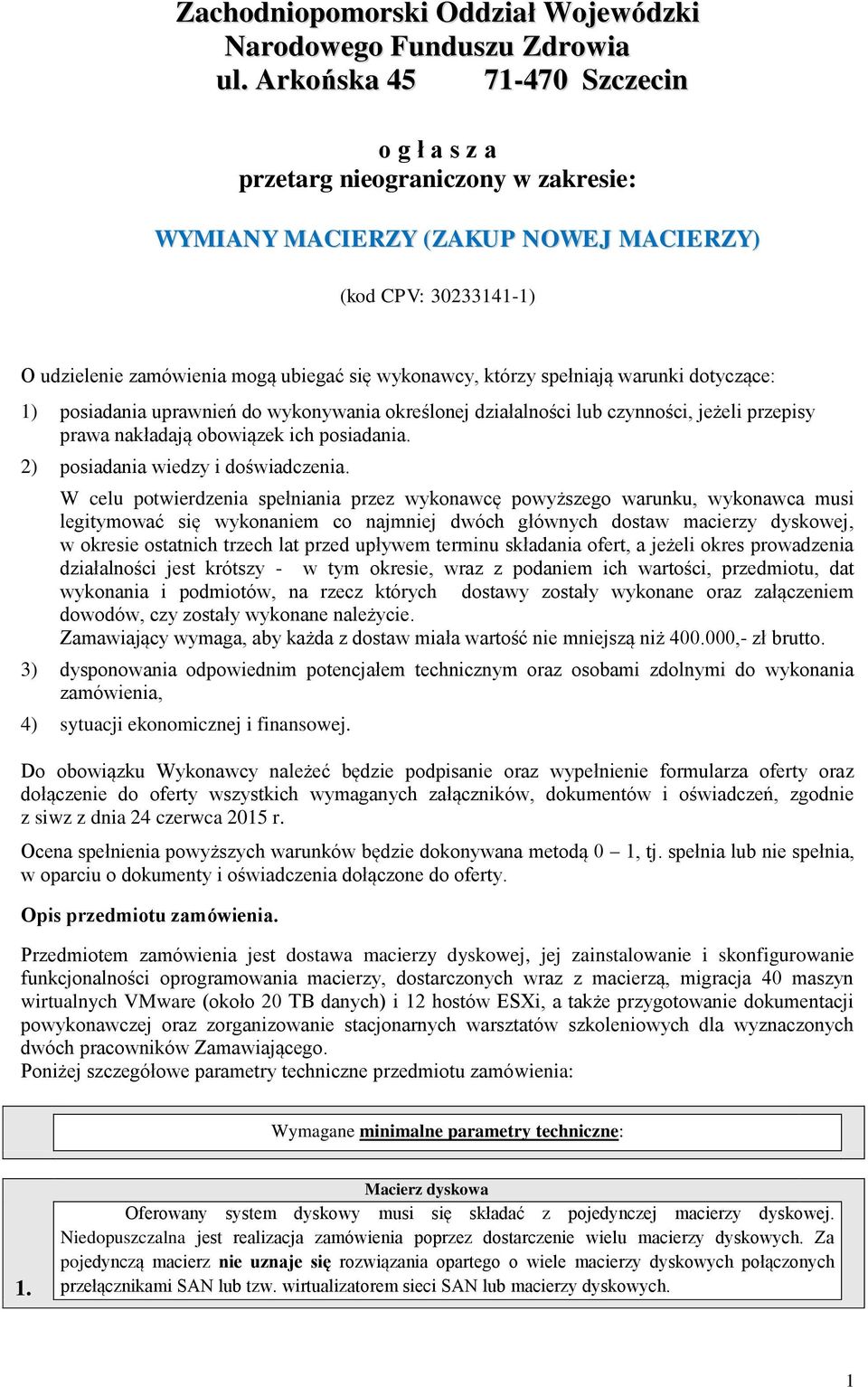 Zachodniopomorski Oddział Wojewódzki Narodowego Funduszu Zdrowia
ul. Arkońska 45 71-470 Szczecin

o g ł a s z a
przetarg nieograniczony w zakresie:

WYMIANY MACIERZY (ZAKUP NOWEJ MACIERZY)

(kod CPV: 30233141-1)

O udzielenie zamówienia mogą ubiegać się wykonawcy, którzy spełniają warunki dotyczące:

1) posiadania uprawnień do wykonywania określonej działalności lub czynności, jeżeli przepisy prawa nakładają obowiązek ich posiadania.

2) posiadania wiedzy i doświadczenia.

W celu potwierdzenia spełniania przez wykonawcę powyższego warunku, wykonawca musi legitymować się wykonaniem co najmniej dwóch głównych dostaw macierzy dyskowej, w okresie ostatnich trzech lat przed upływem terminu składania ofert, a jeżeli okres prowadzenia działalności jest krótszy - w tym okresie, wraz z podaniem ich wartości, przedmiotu, dat wykonania i podmiotów, na rzecz których dostawy zostały wykonane oraz załączeniem dowodów, czy zostały wykonane należycie.
Zamawiający wymaga, aby każda z dostaw miała wartość nie mniejszą niż 400.000,- zł brutto.

3) dysponowania odpowiednim potencjałem technicznym oraz osobami zdolnymi do wykonania zamówienia,

4) sytuacji ekonomicznej i finansowej.

Do obowiązku Wykonawcy należeć będzie podpisanie oraz wypełnienie formularza oferty oraz dołączenie do oferty wszystkich wymaganych załączników, dokumentów i oświadczeń, zgodnie z siwz z dnia 24 czerwca 2015 r.

Ocena spełnienia powyższych warunków będzie dokonywana metodą 0 – 1, tj. spełnia lub nie spełnia, w oparciu o dokumenty i oświadczenia dołączone do oferty.

Opis przedmiotu zamówienia.

Przedmiotem zamówienia jest dostawa macierzy dyskowej, jej zainstalowanie i skonfigurowanie funkcjonalności oprogramowania macierzy, dostarczonych wraz z macierzą, migracja 40 maszyn wirtualnych VMware (około 20 TB danych) i 12 hostów ESXi, a także przygotowanie dokumentacji powykonawczej oraz zorganizowanie stacjonarnych warsztatów szkoleniowych dla wyznaczonych dwóch pracowników Zamawiającego.
Poniżej szczegółowe parametry techniczne przedmiotu zamówienia:

Wymagane minimalne parametry techniczne:

Macierz dyskowa

1. Oferowany system dyskowy musi się składać z pojedynczej macierzy dyskowej. Niedopuszczalna jest realizacja zamówienia poprzez dostarczenie wielu macierzy dyskowych. Za pojedynczą macierz nie uznaje się rozwiązania opartego o wiele macierzy dyskowych połączonych przełącznikami SAN lub tzw. wirtualizatorem sieci SAN lub macierzy dyskowych.

1